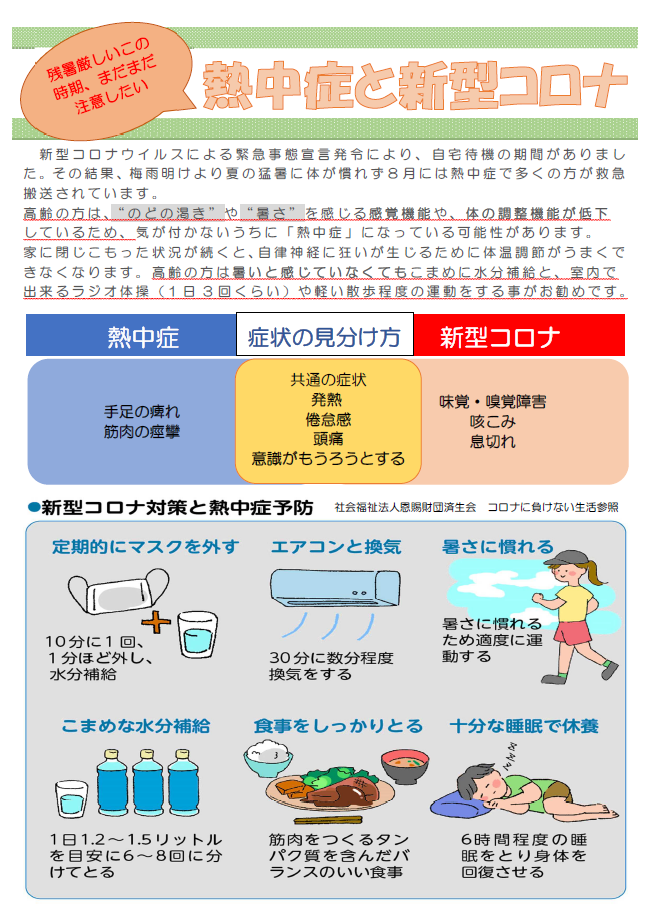 残暑厳しいこの時期、まだまだ注意したい

熱中症と新型コロナ

新型コロナウイルスによる緊急事態宣言発令により、自宅待機の期間がありました。その結果、梅雨明けより夏の猛暑に体が慣れず８月には熱中症で多くの方が救急搬送されています。
高齢の方は、“のどの渇き”や“暑さ”を感じる感覚機能や、体の調整機能が低下しているため、気が付かないうちに「熱中症」になっている可能性があります。
家に閉じこもった状況が続くと、自律神経に狂いが生じるために体温調節がうまくできなくなります。高齢の方は暑いと感じていなくてもこまめに水分補給と、室内で出来るラジオ体操（１日３回くらい）や軽い散歩程度の運動をする事がお勧めです。

熱中症

症状の見分け方

新型コロナ

手足の痺れ
筋肉の痙攣

共通の症状
発熱
倦怠感
頭痛
意識がもうろうとする

味覚・嗅覚障害
咳こみ
息切れ

●新型コロナ対策と熱中症予防

社会福祉法人恩賜財団済生会　コロナに負けない生活参照

定期的にマスクを外す

10分に１回、１分ほど外し、水分補給

エアコンと換気

30分に数分程度換気をする

暑さに慣れる

暑さに慣れるため適度に運動する

こまめな水分補給

1日1.2～1.5リットルを目安に6～8回に分けてとる

食事をしっかりとる

筋肉をつくるタンパク質を含んだバランスのいい食事

十分な睡眠で休養

6時間程度の睡眠をとり身体を回復させる